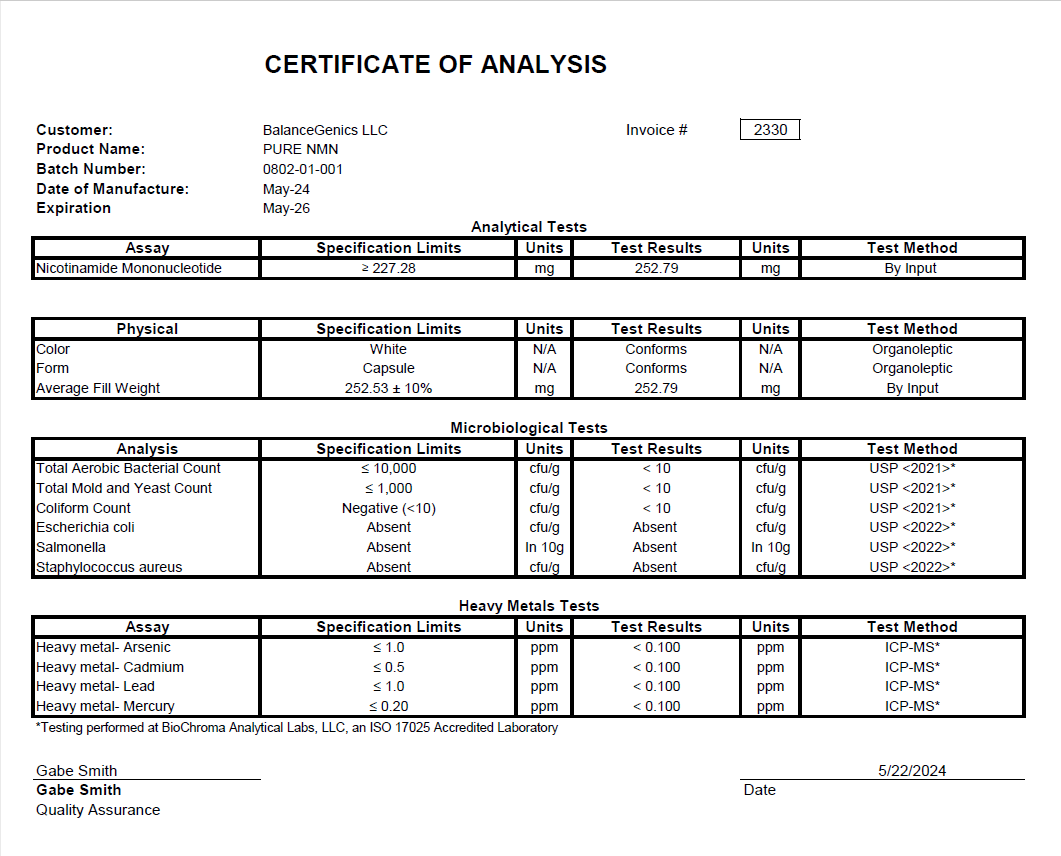 CERTIFICATE OF ANALYSIS

Customer: BalanceGenics LLC
Invoice # 2330
Product Name: PURE NMN
Batch Number: 0802-01-001
Date of Manufacture: May-24
Expiration May-26

Analytical Tests

| Assay | Specification Limits | Units | Test Results | Units | Test Method |
|---|---|---|---|---|---|
| Nicotinamide Mononucleotide | ≥ 227.28 | mg | 252.79 | mg | By Input |

| Physical | Specification Limits | Units | Test Results | Units | Test Method |
|---|---|---|---|---|---|
| Color | White | N/A | Conforms | N/A | Organoleptic |
| Form | Capsule | N/A | Conforms | N/A | Organoleptic |
| Average Fill Weight | 252.53 ± 10% | mg | 252.79 | mg | By Input |

Microbiological Tests

| Analysis | Specification Limits | Units | Test Results | Units | Test Method |
|---|---|---|---|---|---|
| Total Aerobic Bacterial Count | ≤ 10,000 | cfu/g | < 10 | cfu/g | USP <2021>* |
| Total Mold and Yeast Count | ≤ 1,000 | cfu/g | < 10 | cfu/g | USP <2021>* |
| Coliform Count | Negative (<10) | cfu/g | < 10 | cfu/g | USP <2021>* |
| Escherichia coli | Absent | cfu/g | Absent | cfu/g | USP <2022>* |
| Salmonella | Absent | In 10g | Absent | In 10g | USP <2022>* |
| Staphylococcus aureus | Absent | cfu/g | Absent | cfu/g | USP <2022>* |

Heavy Metals Tests

| Assay | Specification Limits | Units | Test Results | Units | Test Method |
|---|---|---|---|---|---|
| Heavy metal- Arsenic | ≤ 1.0 | ppm | < 0.100 | ppm | ICP-MS* |
| Heavy metal- Cadmium | ≤ 0.5 | ppm | < 0.100 | ppm | ICP-MS* |
| Heavy metal- Lead | ≤ 1.0 | ppm | < 0.100 | ppm | ICP-MS* |
| Heavy metal- Mercury | ≤ 0.20 | ppm | < 0.100 | ppm | ICP-MS* |

*Testing performed at BioChroma Analytical Labs, LLC, an ISO 17025 Accredited Laboratory

Gabe Smith
Gabe Smith
Quality Assurance

5/22/2024
Date